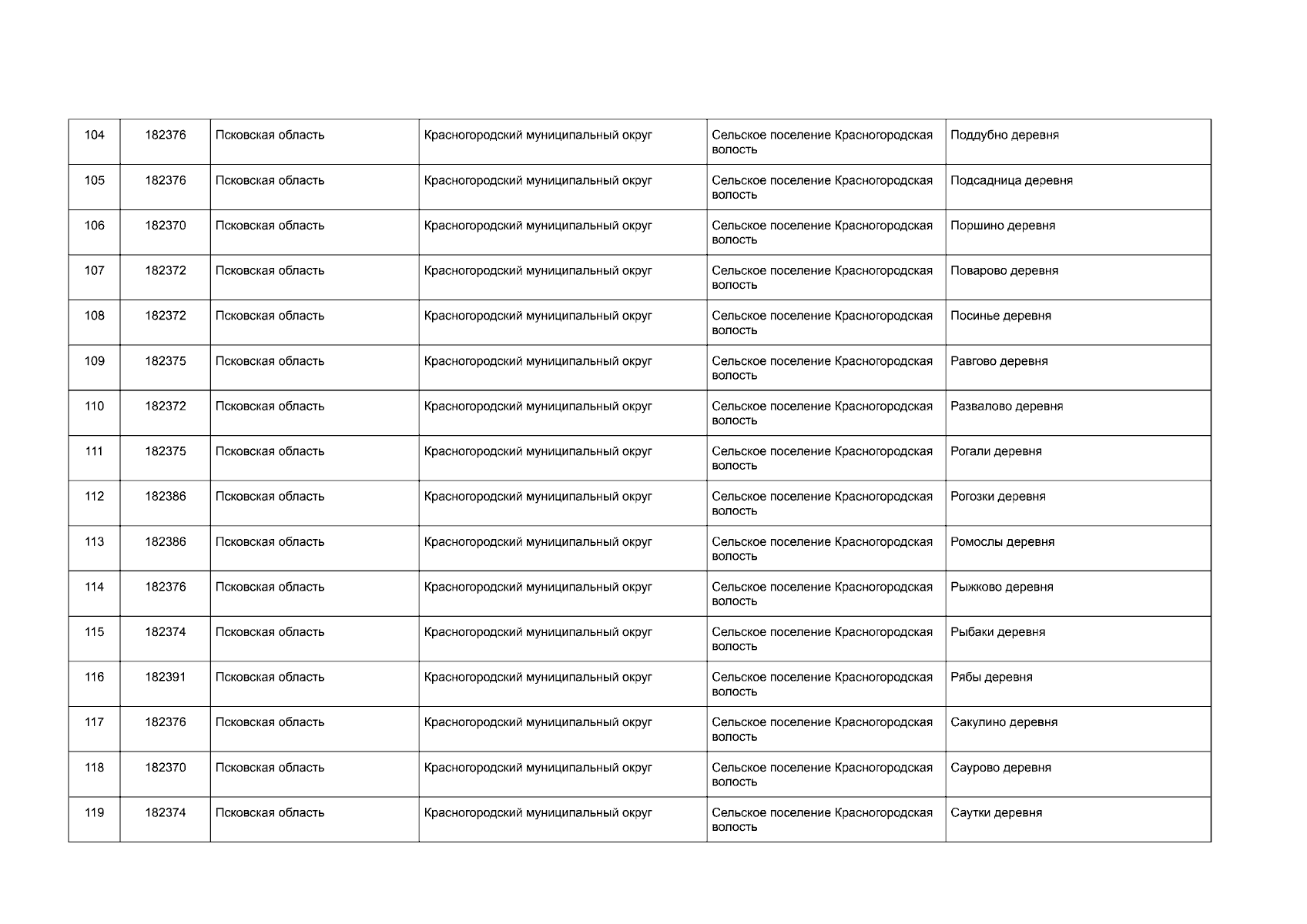 | 104 | 182376 | Псковская область | Красногородский муниципальный округ | Сельское поселение Красногородская волость | Поддубно деревня |
|---|---|---|---|---|---|
| 105 | 182376 | Псковская область | Красногородский муниципальный округ | Сельское поселение Красногородская волость | Подсадница деревня |
| 106 | 182370 | Псковская область | Красногородский муниципальный округ | Сельское поселение Красногородская волость | Поршино деревня |
| 107 | 182372 | Псковская область | Красногородский муниципальный округ | Сельское поселение Красногородская волость | Поварово деревня |
| 108 | 182372 | Псковская область | Красногородский муниципальный округ | Сельское поселение Красногородская волость | Посинье деревня |
| 109 | 182375 | Псковская область | Красногородский муниципальный округ | Сельское поселение Красногородская волость | Равгово деревня |
| 110 | 182372 | Псковская область | Красногородский муниципальный округ | Сельское поселение Красногородская волость | Развалово деревня |
| 111 | 182375 | Псковская область | Красногородский муниципальный округ | Сельское поселение Красногородская волость | Рогали деревня |
| 112 | 182386 | Псковская область | Красногородский муниципальный округ | Сельское поселение Красногородская волость | Рогозки деревня |
| 113 | 182386 | Псковская область | Красногородский муниципальный округ | Сельское поселение Красногородская волость | Ромослы деревня |
| 114 | 182376 | Псковская область | Красногородский муниципальный округ | Сельское поселение Красногородская волость | Рыжково деревня |
| 115 | 182374 | Псковская область | Красногородский муниципальный округ | Сельское поселение Красногородская волость | Рыбаки деревня |
| 116 | 182391 | Псковская область | Красногородский муниципальный округ | Сельское поселение Красногородская волость | Рябы деревня |
| 117 | 182376 | Псковская область | Красногородский муниципальный округ | Сельское поселение Красногородская волость | Сакулино деревня |
| 118 | 182370 | Псковская область | Красногородский муниципальный округ | Сельское поселение Красногородская волость | Саурово деревня |
| 119 | 182374 | Псковская область | Красногородский муниципальный округ | Сельское поселение Красногородская волость | Саутки деревня |